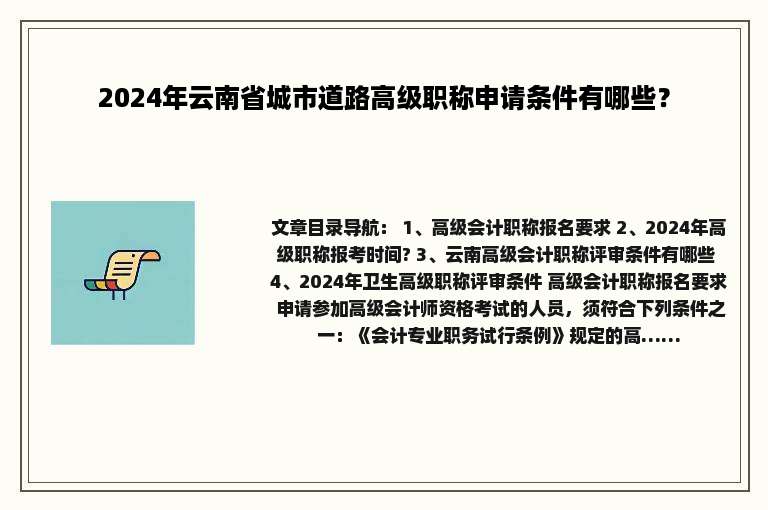 2024年云南省城市道路高级职称申请条件有哪些？

文章目录导航： 1、高级会计职称报名要求 2、2024年高级职称报考时间? 3、云南高级会计职称评审条件有哪些 4、2024年卫生高级职称评审条件 高级会计职称报名要求 申请参加高级会计师资格考试的人员，须符合下列条件之一：《会计专业职务试行条例》规定的高......